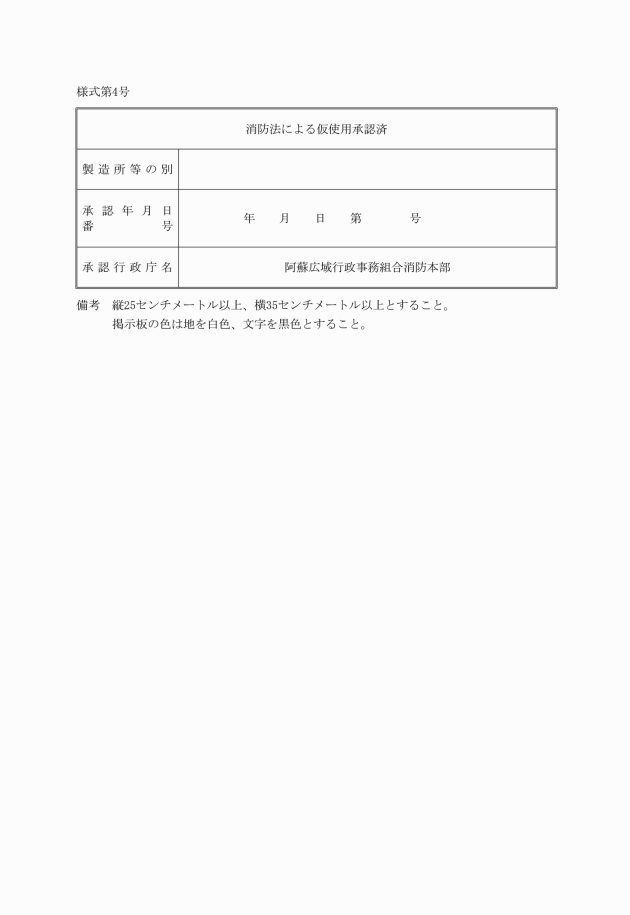 様式第4号

| 消防法による仮使用承認済 | |
|---|---|
| 製造所等の別 | |
| 承認年月日 番号 | 年　月　日　第　　号 |
| 承認行政庁名 | 阿蘇広域行政事務組合消防本部 |

備考　縦25センチメートル以上、横35センチメートル以上とすること。
　　　掲示板の色は地を白色、文字を黒色とすること。